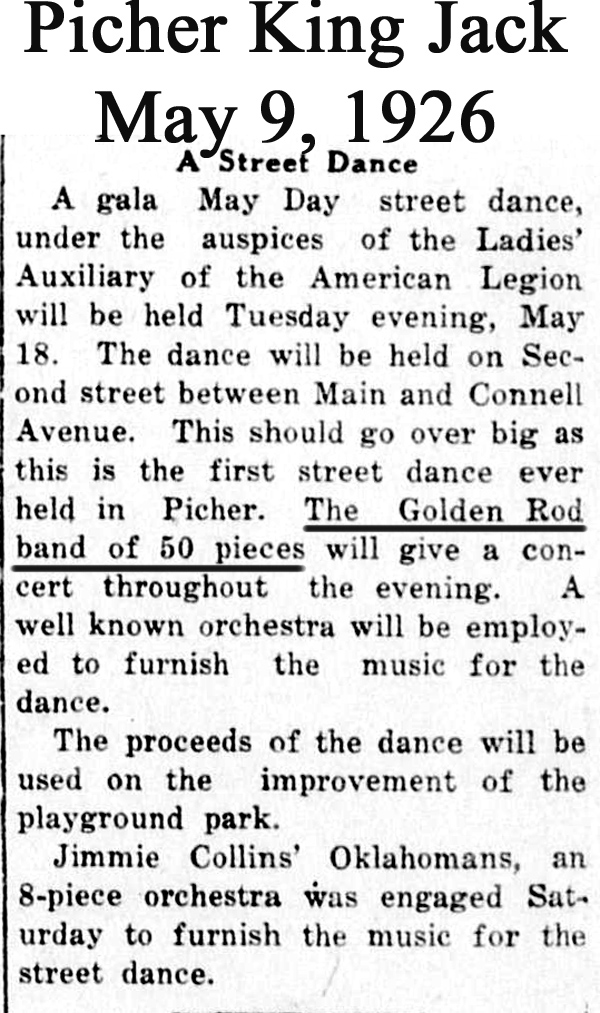 Picher King Jack
May 9, 1926

A Street Dance

A gala May Day street dance, under the auspices of the Ladies' Auxiliary of the American Legion will be held Tuesday evening, May 18. The dance will be held on Second street between Main and Connell Avenue. This should go over big as this is the first street dance ever held in Picher. The Golden Rod band of 50 pieces will give a concert throughout the evening. A well known orchestra will be employed to furnish the music for the dance.

The proceeds of the dance will be used on the improvement of the playground park.

Jimmie Collins' Oklahomans, an 8-piece orchestra was engaged Saturday to furnish the music for the street dance.